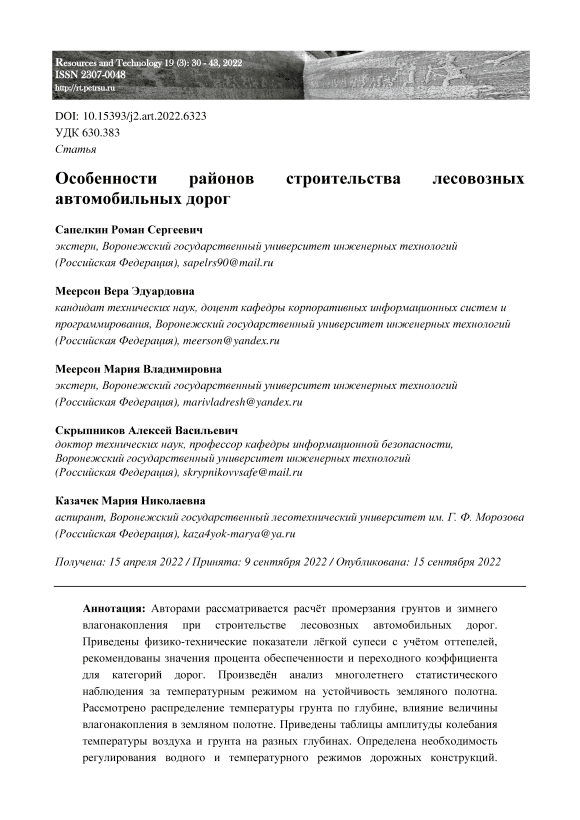 Resources and Technology 19 (3): 30 - 43, 2022
ISSN 2307-0048
http://rt.petrsu.ru

DOI: 10.15393/j2.art.2022.6323
УДК 630.383
Статья

Особенности районов строительства лесовозных автомобильных дорог

Сапелкин Роман Сергеевич
экстерн, Воронежский государственный университет инженерных технологий (Российская Федерация), sapelrs90@mail.ru

Меерсон Вера Эдуардовна
кандидат технических наук, доцент кафедры корпоративных информационных систем и программирования, Воронежский государственный университет инженерных технологий (Российская Федерация), meerson@yandex.ru

Меерсон Мария Владимировна
экстерн, Воронежский государственный университет инженерных технологий (Российская Федерация), marivladresh@yandex.ru

Скрыпников Алексей Васильевич
доктор технических наук, профессор кафедры информационной безопасности, Воронежский государственный университет инженерных технологий (Российская Федерация), skrypnikovvsafe@mail.ru

Казачек Мария Николаевна
аспирант, Воронежский государственный лесотехнический университет им. Г. Ф. Морозова (Российская Федерация), kaza4yok-marya@ya.ru

Получена: 15 апреля 2022 / Принята: 9 сентября 2022 / Опубликована: 15 сентября 2022

Аннотация: Авторами рассматривается расчёт промерзания грунтов и зимнего влагонакопления при строительстве лесовозных автомобильных дорог. Приведены физико-технические показатели лёгкой супеси с учётом оттепелей, рекомендованы значения процента обеспеченности и переходного коэффициента для категорий дорог. Произведён анализ многолетнего статистического наблюдения за температурным режимом на устойчивость земляного полотна. Рассмотрено распределение температуры грунта по глубине, влияние величины влагонакопления в земляном полотне. Приведены таблицы амплитуды колебания температуры воздуха и грунта на разных глубинах. Определена необходимость регулирования водного и температурного режимов дорожных конструкций.